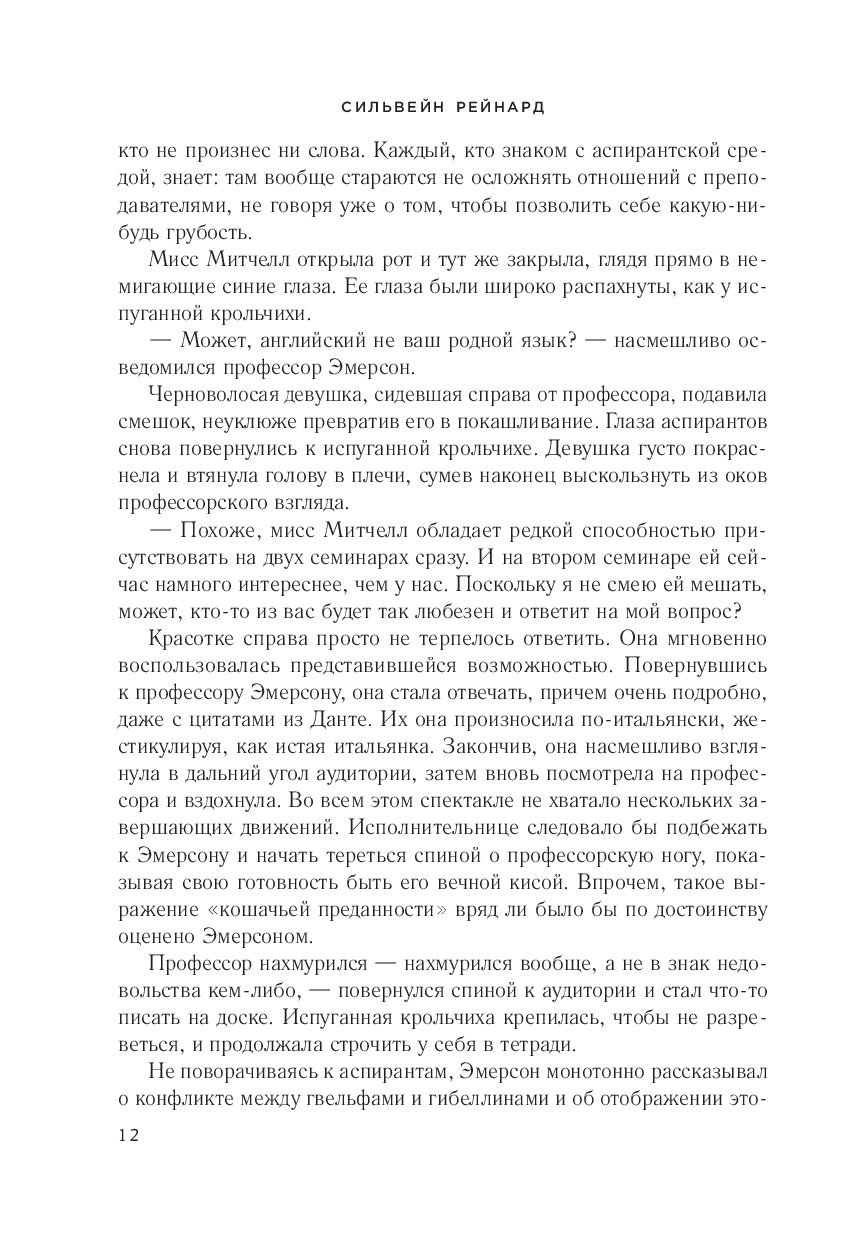 СИЛЬВЕЙН РЕЙНАРД

кто не произнес ни слова. Каждый, кто знаком с аспирантской средой, знает: там вообще стараются не осложнять отношений с преподавателями, не говоря уже о том, чтобы позволить себе какую-нибудь грубость.

Мисс Митчелл открыла рот и тут же закрыла, глядя прямо в немигающие синие глаза. Ее глаза были широко распахнуты, как у испуганной крольчихи.

— Может, английский не ваш родной язык? — насмешливо осведомился профессор Эмерсон.

Черноволосая девушка, сидевшая справа от профессора, подавила смешок, неуклюже превратив его в покашливание. Глаза аспирантов снова повернулись к испуганной крольчихе. Девушка густо покраснела и втянула голову в плечи, сумев наконец выскользнуть из оков профессорского взгляда.

— Похоже, мисс Митчелл обладает редкой способностью присутствовать на двух семинарах сразу. И на втором семинаре ей сейчас намного интереснее, чем у нас. Поскольку я не смею ей мешать, может, кто-то из вас будет так любезен и ответит на мой вопрос?

Красотке справа просто не терпелось ответить. Она мгновенно воспользовалась представившейся возможностью. Повернувшись к профессору Эмерсону, она стала отвечать, причем очень подробно, даже с цитатами из Данте. Их она произносила по-итальянски, жестикулируя, как истая итальянка. Закончив, она насмешливо взглянула в дальний угол аудитории, затем вновь посмотрела на профессора и вздохнула. Во всем этом спектакле не хватало нескольких завершающих движений. Исполнительнице следовало бы подбежать к Эмерсону и начать тереться спиной о профессорскую ногу, показывая свою готовность быть его вечной кисой. Впрочем, такое выражение «кошачьей преданности» вряд ли было бы по достоинству оценено Эмерсоном.

Профессор нахмурился — нахмурился вообще, а не в знак недовольства кем-либо, — повернулся спиной к аудитории и стал что-то писать на доске. Испуганная крольчиха крепилась, чтобы не разреветься, и продолжала строчить у себя в тетради.

Не поворачиваясь к аспирантам, Эмерсон монотонно рассказывал о конфликте между гвельфами и гибеллинами и об отображении это-

12